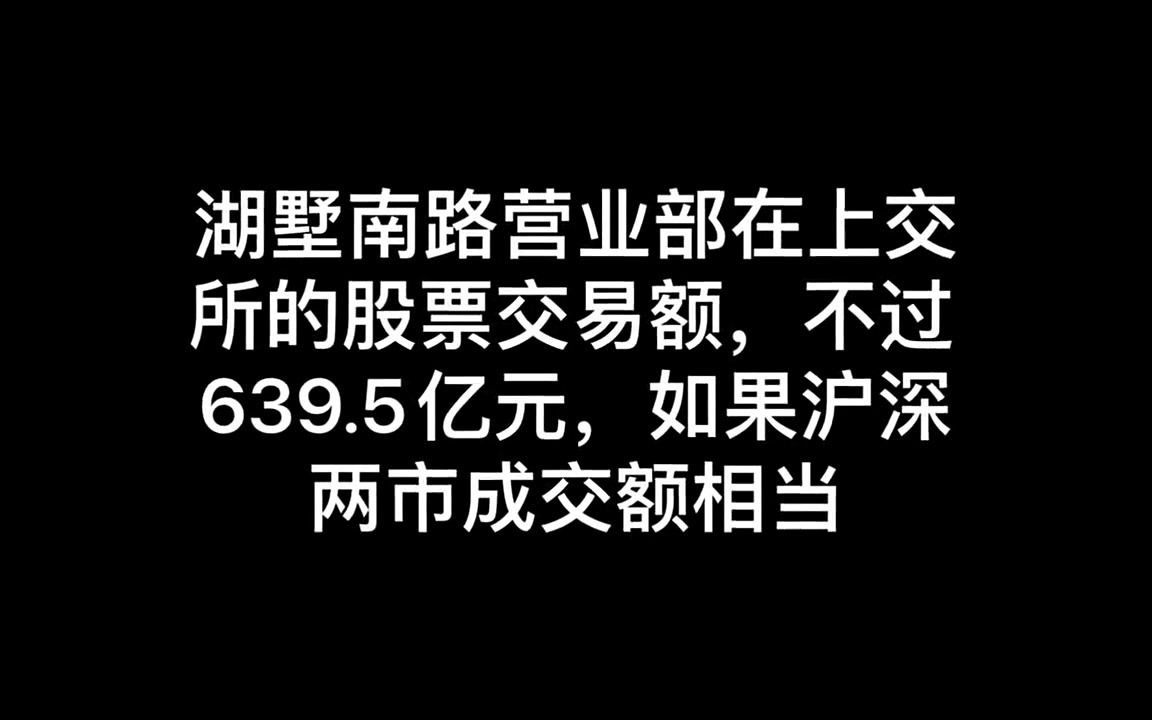 湖墅南路营业部在上交所的股票交易额，不过639.5亿元，如果沪深两市成交额相当